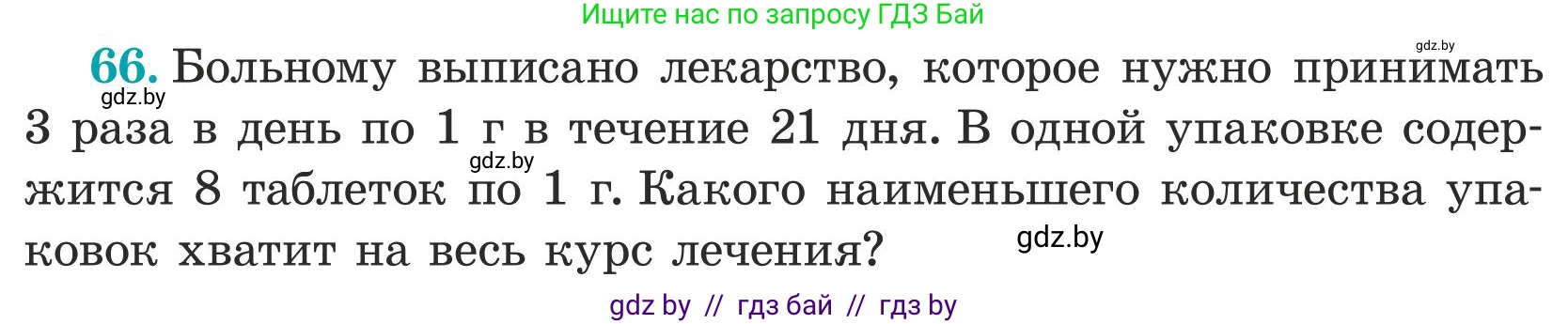 Ищите нас по запросу ГДЗ Бай

gdz.by

66. Больному выписано лекарство, которое нужно принимать 3 раза в день по 1 г в течение 21 дня. В одной упаковке содержится 8 таблеток по 1 г. Какого наименьшего количества упаковок хватит на весь курс лечения?

gdz.by

gdz.by

gdz.by

gdz by // гдз бай // гдз by